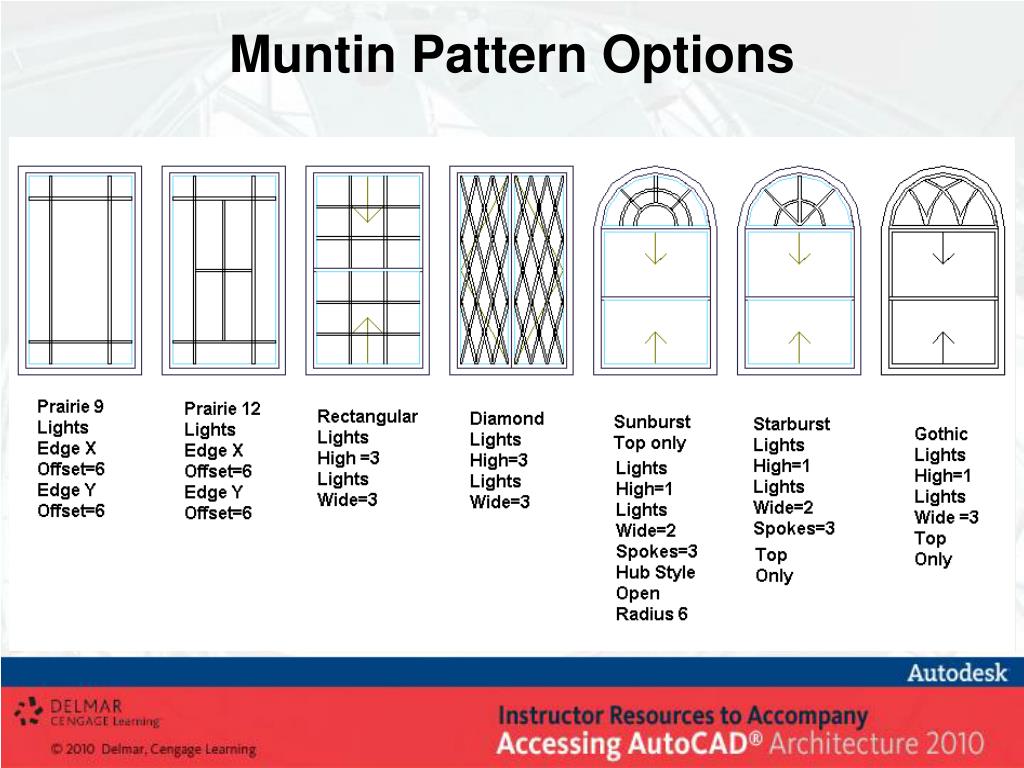 Muntin Pattern Options

Prairie 9 Lights Edge X Offset=6 Edge Y Offset=6

Prairie 12 Lights Edge X Offset=6 Edge Y Offset=6

Rectangular Lights High =3 Lights Wide=3

Diamond Lights High=3 Lights Wide=3

Sunburst Top only
Lights High=1 Lights Wide=2 Spokes=3 Hub Style Open Radius 6

Starburst Lights High=1 Lights Wide=2 Spokes=3
Top Only

Gothic Lights High=1 Lights Wide =3 Top Only

Autodesk

DELMAR CENGAGE Learning

© 2010 Delmar, Cengage Learning

Instructor Resources to Accompany
Accessing AutoCAD® Architecture 2010